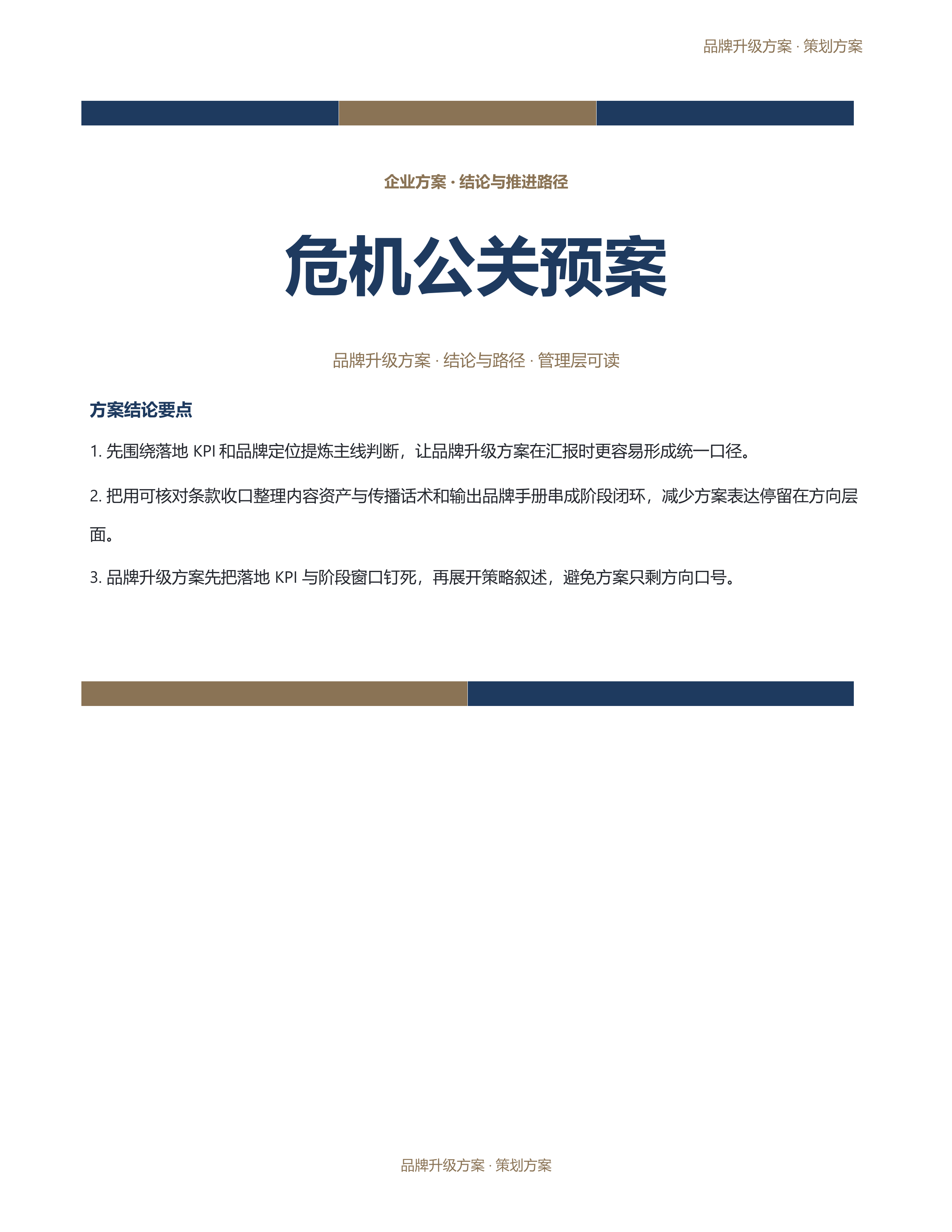 品牌升级方案 · 策划方案

企业方案 · 结论与推进路径

危机公关预案

品牌升级方案 · 结论与路径 · 管理层可读

方案结论要点

1.先围绕落地KPI和品牌定位提炼主线判断，让品牌升级方案在汇报时更容易形成统一口径。

2.把用可核对条款收口整理内容资产与传播话术和输出品牌手册串成阶段闭环，减少方案表达停留在方向层面。

3.品牌升级方案先把落地KPI与阶段窗口钉死，再展开策略叙述，避免方案只剩方向口号。

品牌升级方案 · 策划方案